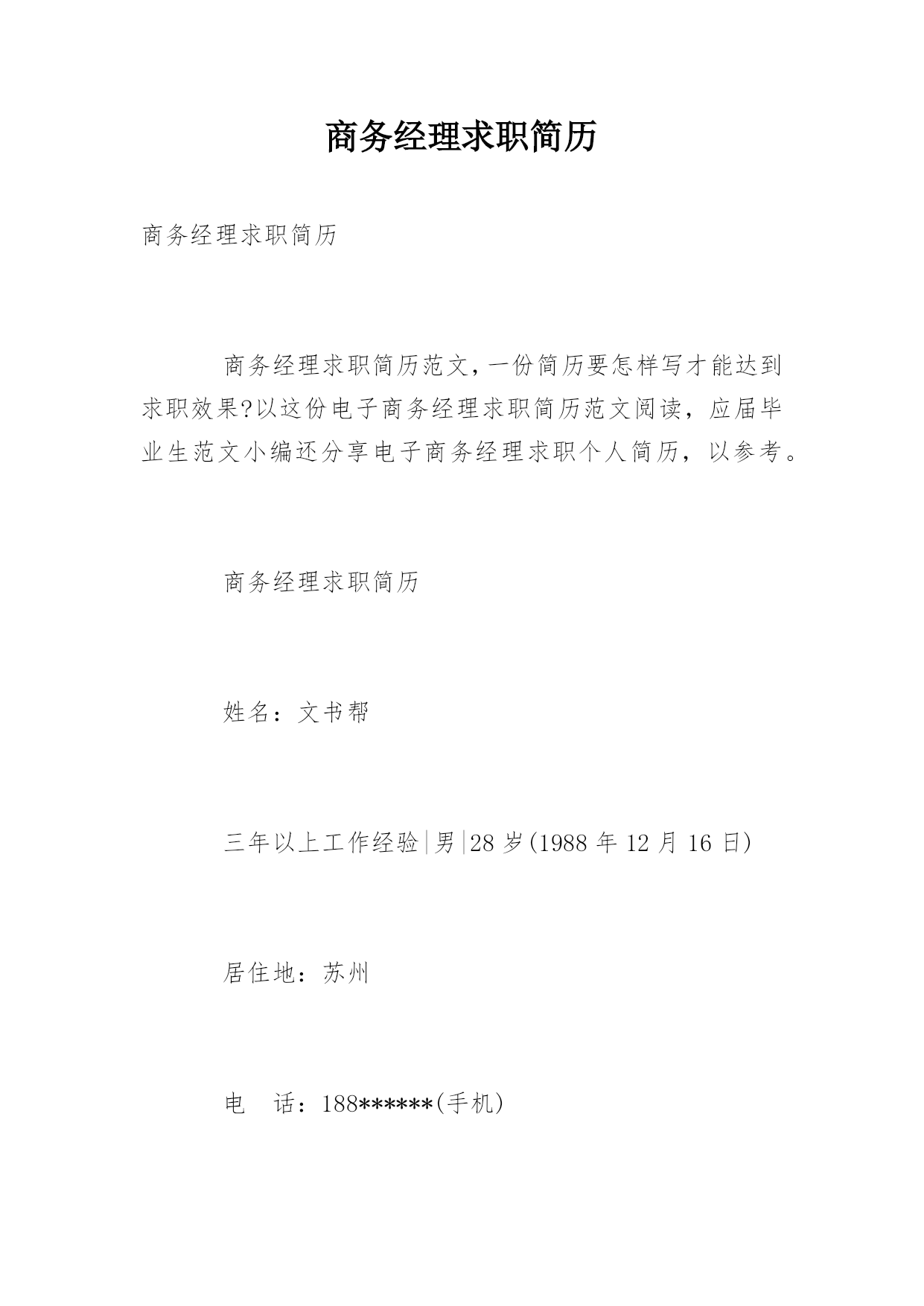 商务经理求职简历

商务经理求职简历

商务经理求职简历范文,一份简历要怎样写才能达到求职效果?以这份电子商务经理求职简历范文阅读，应届毕业生范文小编还分享电子商务经理求职个人简历，以参考。

商务经理求职简历

姓名：文书帮

三年以上工作经验|男|28岁(1988年12月16日)

居住地：苏州

电　话：188******(手机)